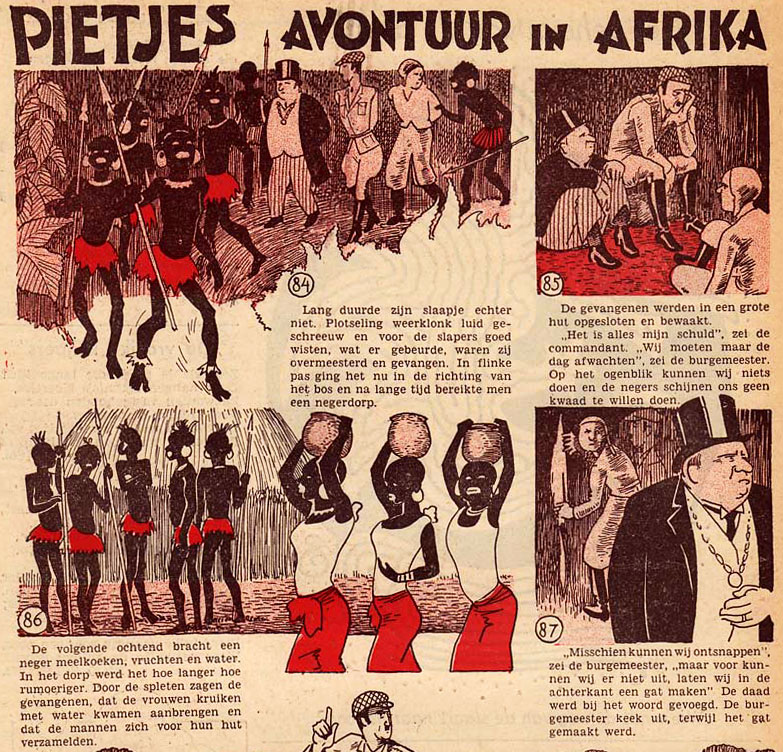 PIETJES AVONTUUR IN AFRIKA

84

Lang duurde zijn slaapje echter niet. Plotseling weerklonk luid geschreeuw en voor de slapers goed wisten, wat er gebeurde, waren zij overmeesterd en gevangen. In flinke pas ging het nu in de richting van het bos en na lange tijd bereikte men een negerdorp.

85

De gevangenen werden in een grote hut opgesloten en bewaakt.
„Het is alles mijn schuld", zei de commandant. „Wij moeten maar de dag afwachten", zei de burgemeester. Op het ogenblik kunnen wij niets doen en de negers schijnen ons geen kwaad te willen doen.

86

De volgende ochtend bracht een neger meelkoeken, vruchten en water. In het dorp werd het hoe langer hoe rumoeriger. Door de spleten zagen de gevangenen, dat de vrouwen kruiken met water kwamen aanbrengen en dat de mannen zich voor hun hut verzamelden.

87

„Misschien kunnen wij ontsnappen", zei de burgemeester, „maar voor kunnen wij er niet uit, laten wij in de achterkant een gat maken" De daad werd bij het woord gevoegd. De burgemeester keek uit, terwijl het gat gemaakt werd.